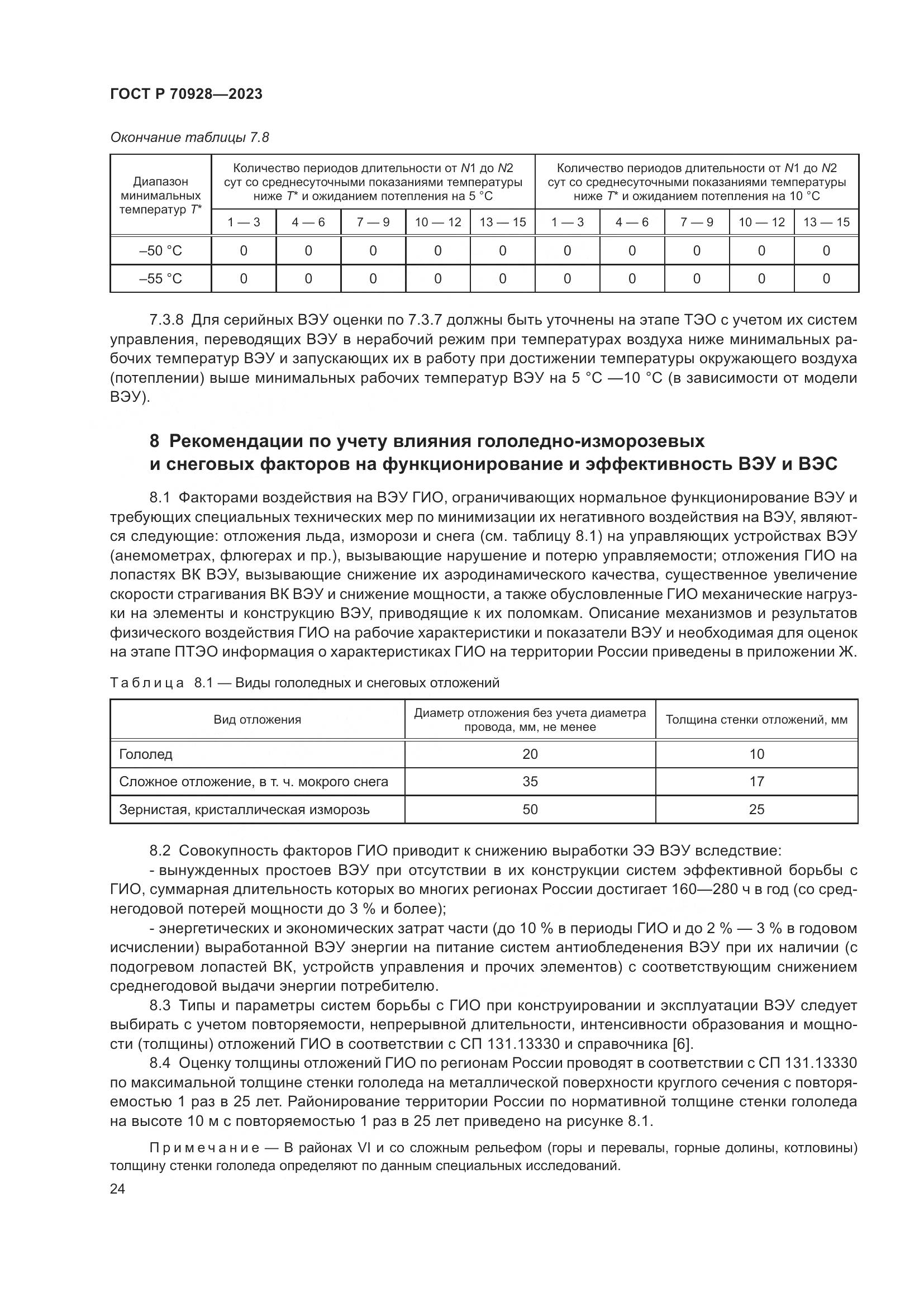 ГОСТ Р 70928—2023

Окончание таблицы 7.8

| Диапазон минимальных температур T* | Количество периодов длительности от N1 до N2 сут со среднесуточными показаниями температуры ниже T* и ожиданием потепления на 5 °C | | | | | Количество периодов длительности от N1 до N2 сут со среднесуточными показаниями температуры ниже T* и ожиданием потепления на 10 °C | | | | |
|---|---|---|---|---|---|---|---|---|---|---|
| | 1 — 3 | 4 — 6 | 7 — 9 | 10 — 12 | 13 — 15 | 1 — 3 | 4 — 6 | 7 — 9 | 10 — 12 | 13 — 15 |
| –50 °C | 0 | 0 | 0 | 0 | 0 | 0 | 0 | 0 | 0 | 0 |
| –55 °C | 0 | 0 | 0 | 0 | 0 | 0 | 0 | 0 | 0 | 0 |

7.3.8 Для серийных ВЭУ оценки по 7.3.7 должны быть уточнены на этапе ТЭО с учетом их систем управления, переводящих ВЭУ в нерабочий режим при температурах воздуха ниже минимальных рабочих температур ВЭУ и запускающих их в работу при достижении температуры окружающего воздуха (потеплении) выше минимальных рабочих температур ВЭУ на 5 °C —10 °C (в зависимости от модели ВЭУ).

8 Рекомендации по учету влияния гололедно-изморозевых и снеговых факторов на функционирование и эффективность ВЭУ и ВЭС

8.1 Факторами воздействия на ВЭУ ГИО, ограничивающих нормальное функционирование ВЭУ и требующих специальных технических мер по минимизации их негативного воздействия на ВЭУ, являются следующие: отложения льда, изморози и снега (см. таблицу 8.1) на управляющих устройствах ВЭУ (анемометрах, флюгерах и пр.), вызывающие нарушение и потерю управляемости; отложения ГИО на лопастях ВК ВЭУ, вызывающие снижение их аэродинамического качества, существенное увеличение скорости страгивания ВК ВЭУ и снижение мощности, а также обусловленные ГИО механические нагрузки на элементы и конструкцию ВЭУ, приводящие к их поломкам. Описание механизмов и результатов физического воздействия ГИО на рабочие характеристики и показатели ВЭУ и необходимая для оценок на этапе ПТЭО информация о характеристиках ГИО на территории России приведены в приложении Ж.

Таблица 8.1 — Виды гололедных и снеговых отложений

| Вид отложения | Диаметр отложения без учета диаметра провода, мм, не менее | Толщина стенки отложений, мм |
|---|---|---|
| Гололед | 20 | 10 |
| Сложное отложение, в т. ч. мокрого снега | 35 | 17 |
| Зернистая, кристаллическая изморозь | 50 | 25 |

8.2 Совокупность факторов ГИО приводит к снижению выработки ЭЭ ВЭУ вследствие:
- вынужденных простоев ВЭУ при отсутствии в их конструкции систем эффективной борьбы с ГИО, суммарная длительность которых во многих регионах России достигает 160—280 ч в год (со среднегодовой потерей мощности до 3 % и более);
- энергетических и экономических затрат части (до 10 % в периоды ГИО и до 2 % — 3 % в годовом исчислении) выработанной ВЭУ энергии на питание систем антиобледенения ВЭУ при их наличии (с подогревом лопастей ВК, устройств управления и прочих элементов) с соответствующим снижением среднегодовой выдачи энергии потребителю.

8.3 Типы и параметры систем борьбы с ГИО при конструировании и эксплуатации ВЭУ следует выбирать с учетом повторяемости, непрерывной длительности, интенсивности образования и мощности (толщины) отложений ГИО в соответствии с СП 131.13330 и справочника [6].

8.4 Оценку толщины отложений ГИО по регионам России проводят в соответствии с СП 131.13330 по максимальной толщине стенки гололеда на металлической поверхности круглого сечения с повторяемостью 1 раз в 25 лет. Районирование территории России по нормативной толщине стенки гололеда на высоте 10 м с повторяемостью 1 раз в 25 лет приведено на рисунке 8.1.

Примечание — В районах VI и со сложным рельефом (горы и перевалы, горные долины, котловины) толщину стенки гололеда определяют по данным специальных исследований.

24